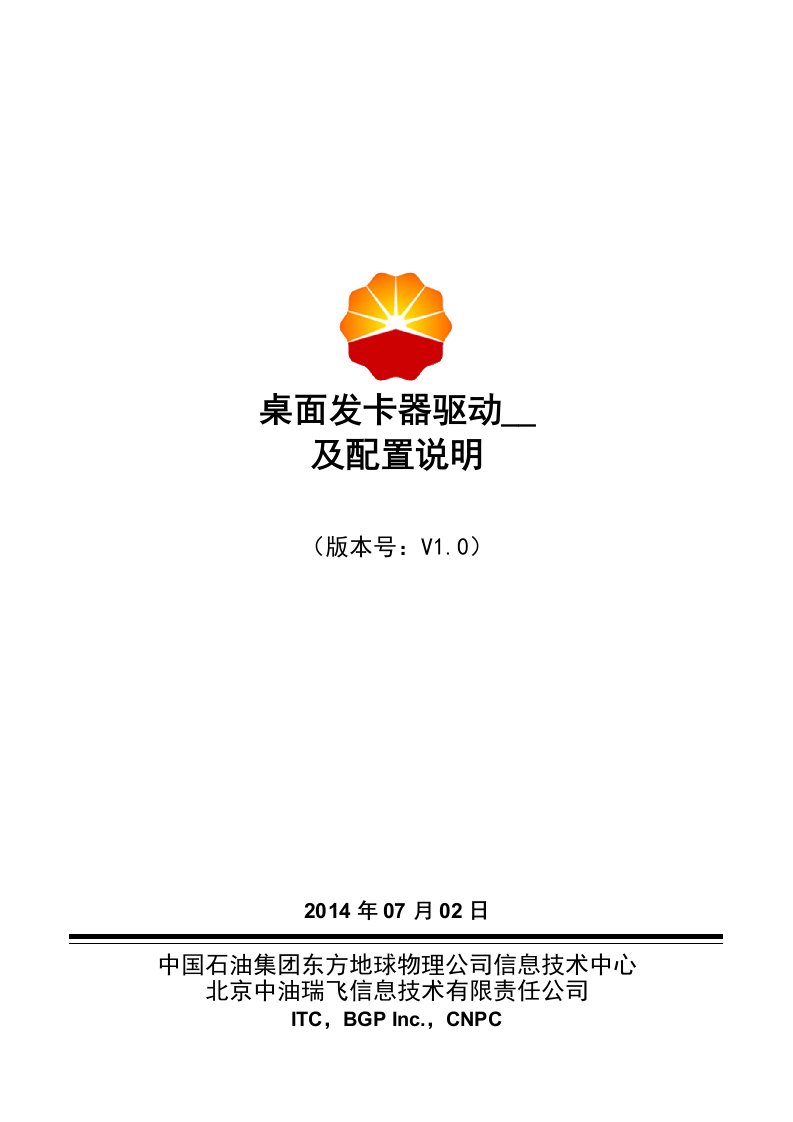 桌面发卡器驱动__
及配置说明

（版本号：V1.0）

2014 年 07 月 02 日

中国石油集团东方地球物理公司信息技术中心
北京中油瑞飞信息技术有限责任公司
ITC，BGP Inc.，CNPC